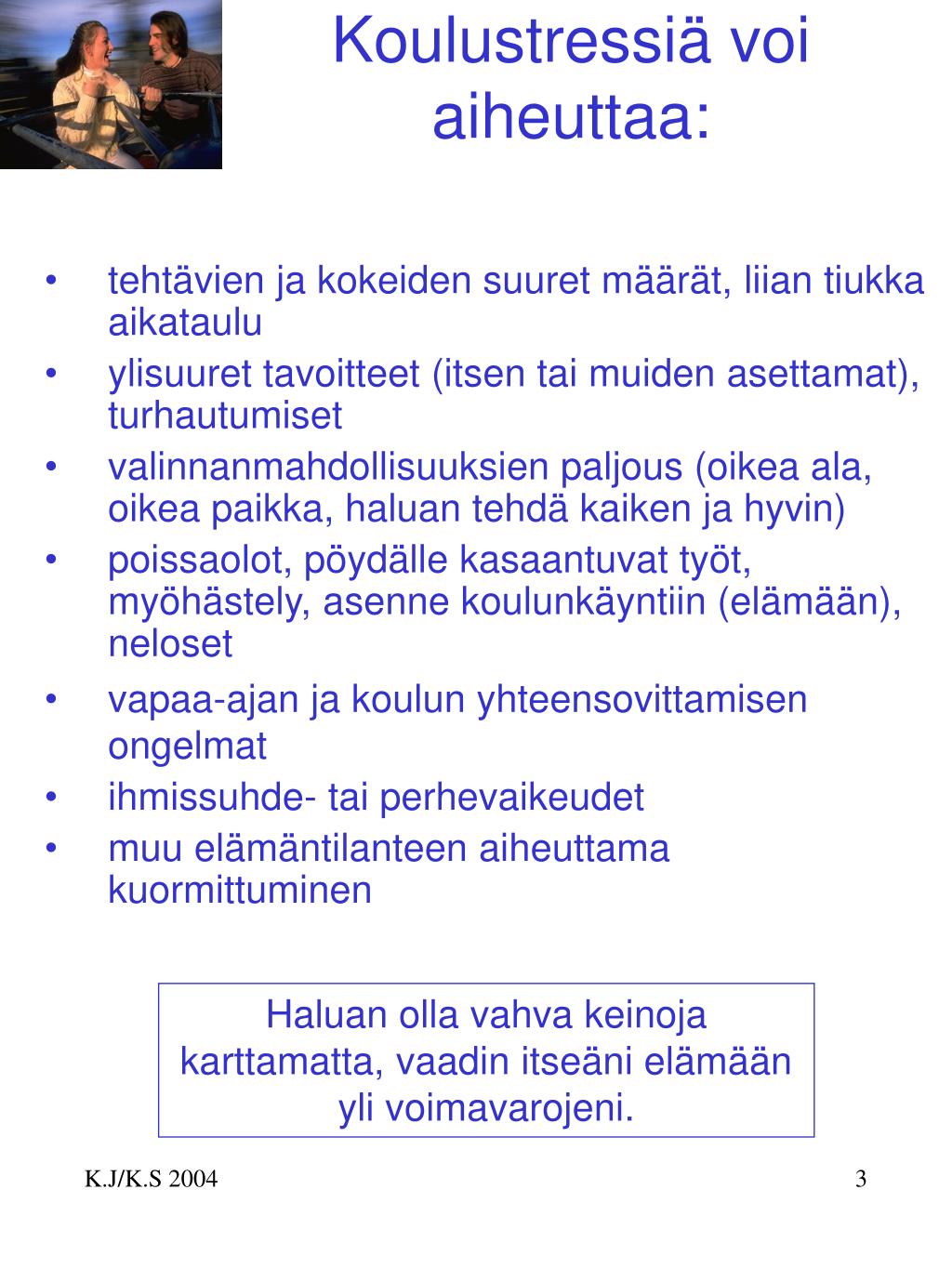 Koulustressiä voi aiheuttaa:

• tehtävien ja kokeiden suuret määrät, liian tiukka aikataulu
• ylisuuret tavoitteet (itsen tai muiden asettamat), turhautumiset
• valinnanmahdollisuuksien paljous (oikea ala, oikea paikka, haluan tehdä kaiken ja hyvin)
• poissaolot, pöydälle kasaantuvat työt, myöhästely, asenne koulunkäyntiin (elämään), neloset
• vapaa-ajan ja koulun yhteensovittamisen ongelmat
• ihmissuhde- tai perhevaikeudet
• muu elämäntilanteen aiheuttama kuormittuminen

Haluan olla vahva keinoja karttamatta, vaadin itseäni elämään yli voimavarojeni.

K.J/K.S 2004

3